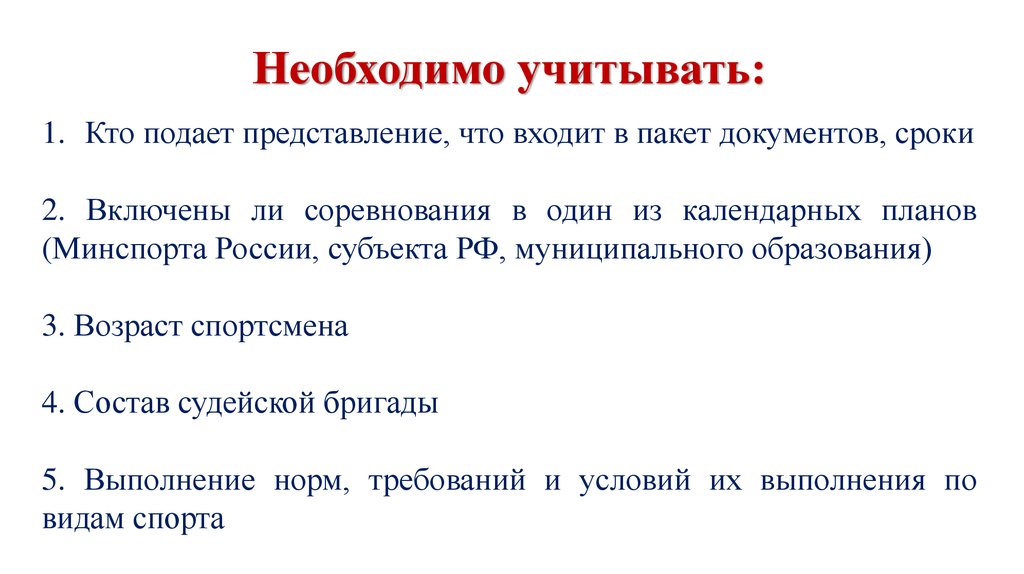 Необходимо учитывать:

1. Кто подает представление, что входит в пакет документов, сроки

2. Включены ли соревнования в один из календарных планов (Минспорта России, субъекта РФ, муниципального образования)

3. Возраст спортсмена

4. Состав судейской бригады

5. Выполнение норм, требований и условий их выполнения по видам спорта